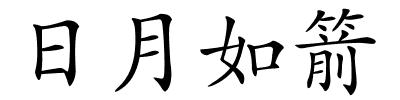 日月如箭